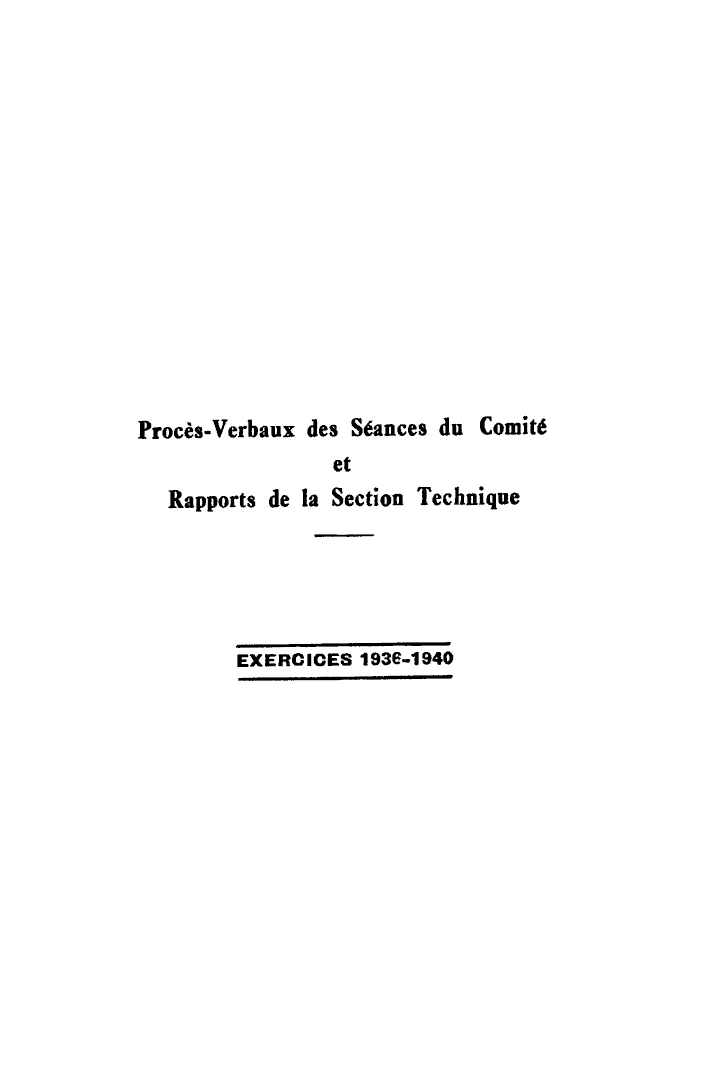 Procès-Verbaux des Séances du Comité
et
Rapports de la Section Technique

EXERCICES 1936-1940